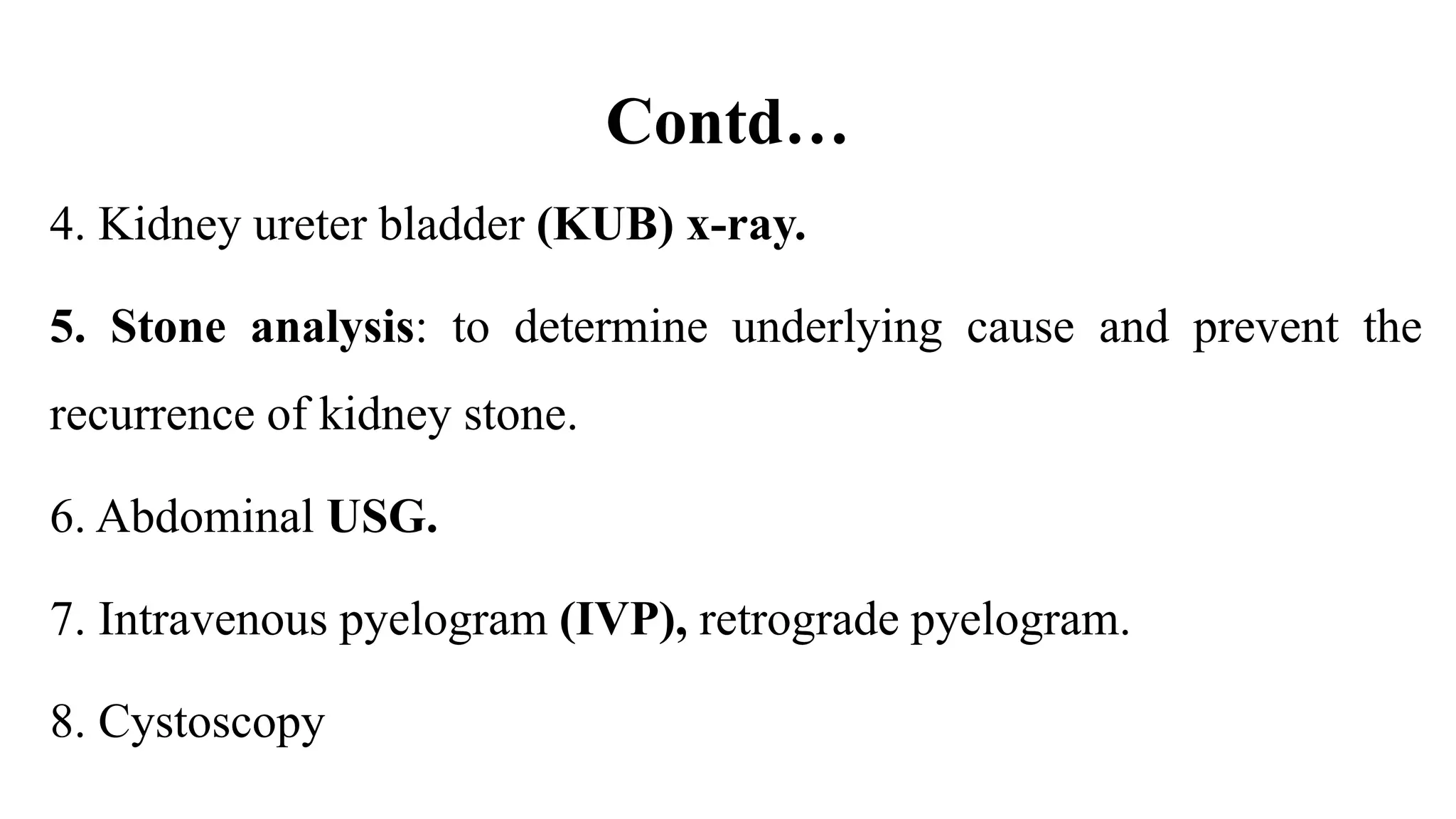 Contd…

4. Kidney ureter bladder (KUB) x-ray.

5. Stone analysis: to determine underlying cause and prevent the recurrence of kidney stone.

6. Abdominal USG.

7. Intravenous pyelogram (IVP), retrograde pyelogram.

8. Cystoscopy